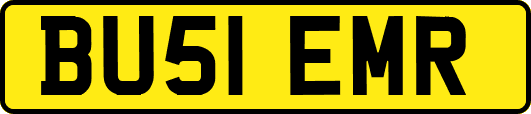 BU51 EMR